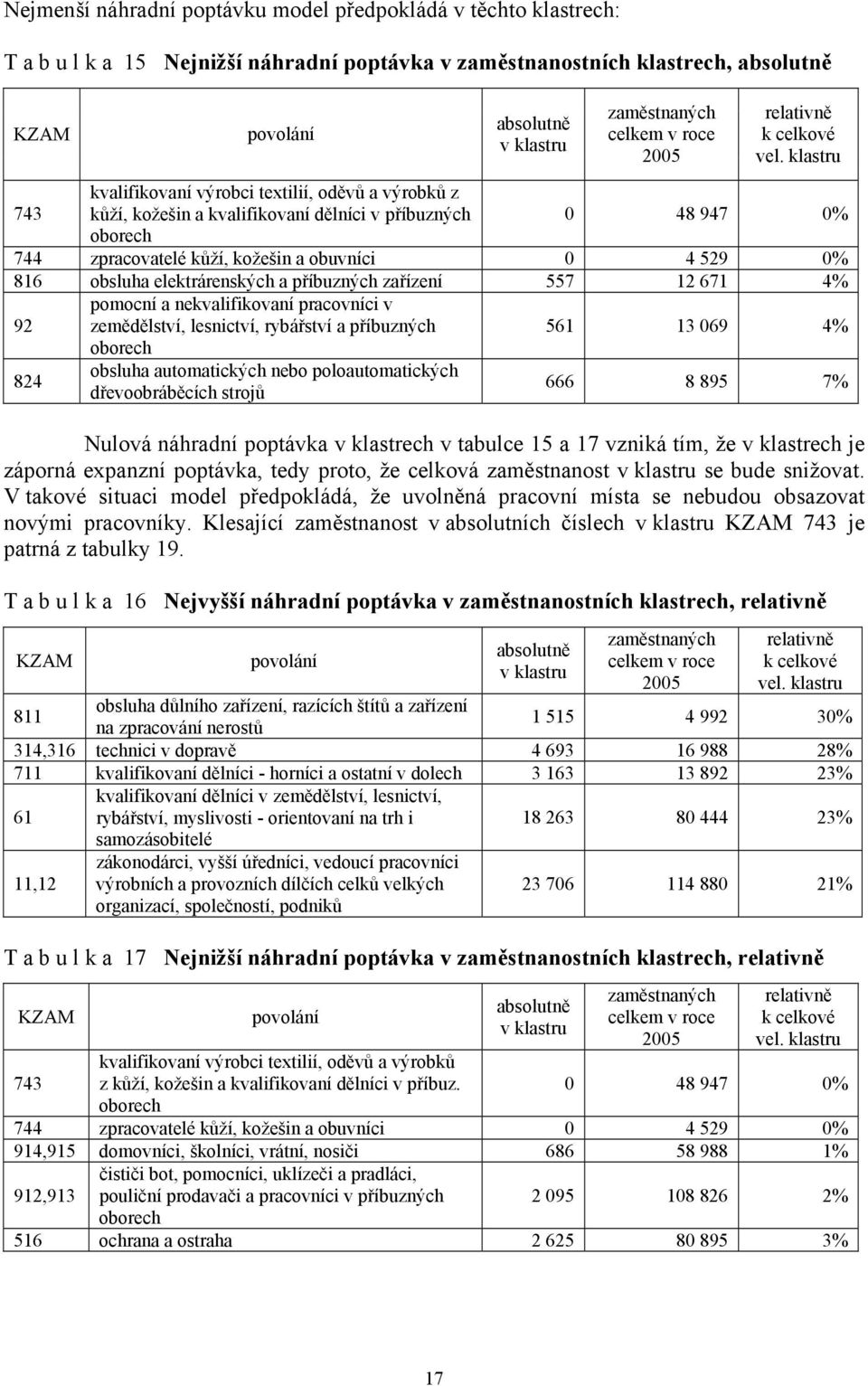 Nejmenší náhradní poptávku model předpokládá v těchto klastrech:

T a b u l k a 15 Nejnižší náhradní poptávka v zaměstnanostních klastrech, absolutně

| KZAM | povolání | absolutně v klastru | zaměstnaných celkem v roce 2005 | relativně k celkové vel. klastru |
|---|---|---|---|---|
| 743 | kvalifikovaní výrobci textilií, oděvů a výrobků z kůží, kožešin a kvalifikovaní dělníci v příbuzných oborech | 0 | 48 947 | 0% |
| 744 | zpracovatelé kůží, kožešin a obuvníci | 0 | 4 529 | 0% |
| 816 | obsluha elektrárenských a příbuzných zařízení | 557 | 12 671 | 4% |
| 92 | pomocní a nekvalifikovaní pracovníci v zemědělství, lesnictví, rybářství a příbuzných oborech | 561 | 13 069 | 4% |
| 824 | obsluha automatických nebo poloautomatických dřevoobráběcích strojů | 666 | 8 895 | 7% |

Nulová náhradní poptávka v klastrech v tabulce 15 a 17 vzniká tím, že v klastrech je záporná expanzní poptávka, tedy proto, že celková zaměstnanost v klastru se bude snižovat. V takové situaci model předpokládá, že uvolněná pracovní místa se nebudou obsazovat novými pracovníky. Klesající zaměstnanost v absolutních číslech v klastru KZAM 743 je patrná z tabulky 19.

T a b u l k a 16 Nejvyšší náhradní poptávka v zaměstnanostních klastrech, relativně

| KZAM | povolání | absolutně v klastru | zaměstnaných celkem v roce 2005 | relativně k celkové vel. klastru |
|---|---|---|---|---|
| 811 | obsluha důlního zařízení, razících štítů a zařízení na zpracování nerostů | 1 515 | 4 992 | 30% |
| 314,316 | technici v dopravě | 4 693 | 16 988 | 28% |
| 711 | kvalifikovaní dělníci - horníci a ostatní v dolech | 3 163 | 13 892 | 23% |
| 61 | kvalifikovaní dělníci v zemědělství, lesnictví, rybářství, myslivosti - orientovaní na trh i samozásobitelé | 18 263 | 80 444 | 23% |
| 11,12 | zákonodárci, vyšší úředníci, vedoucí pracovníci výrobních a provozních dílčích celků velkých organizací, společností, podniků | 23 706 | 114 880 | 21% |

T a b u l k a 17 Nejnižší náhradní poptávka v zaměstnanostních klastrech, relativně

| KZAM | povolání | absolutně v klastru | zaměstnaných celkem v roce 2005 | relativně k celkové vel. klastru |
|---|---|---|---|---|
| 743 | kvalifikovaní výrobci textilií, oděvů a výrobků z kůží, kožešin a kvalifikovaní dělníci v příbuz. oborech | 0 | 48 947 | 0% |
| 744 | zpracovatelé kůží, kožešin a obuvníci | 0 | 4 529 | 0% |
| 914,915 | domovníci, školníci, vrátní, nosiči | 686 | 58 988 | 1% |
| 912,913 | čističi bot, pomocníci, uklízeči a pradláci, pouliční prodavači a pracovníci v příbuzných oborech | 2 095 | 108 826 | 2% |
| 516 | ochrana a ostraha | 2 625 | 80 895 | 3% |

17